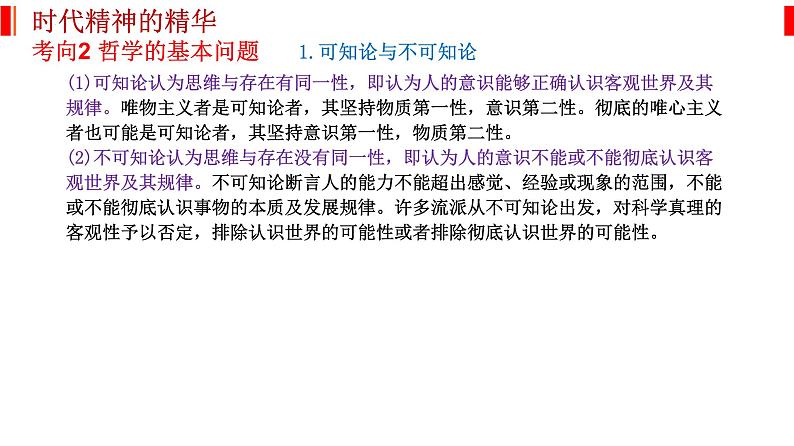 时代精神的精华

考向2 哲学的基本问题 1.可知论与不可知论

(1)可知论认为思维与存在有同一性，即认为人的意识能够正确认识客观世界及其规律。唯物主义者是可知论者，其坚持物质第一性，意识第二性。彻底的唯心主义者也可能是可知论者，其坚持意识第一性，物质第二性。

(2)不可知论认为思维与存在没有同一性，即认为人的意识不能或不能彻底认识客观世界及其规律。不可知论断言人的能力不能超出感觉、经验或现象的范围，不能或不能彻底认识事物的本质及发展规律。许多流派从不可知论出发，对科学真理的客观性予以否定，排除认识世界的可能性或者排除彻底认识世界的可能性。